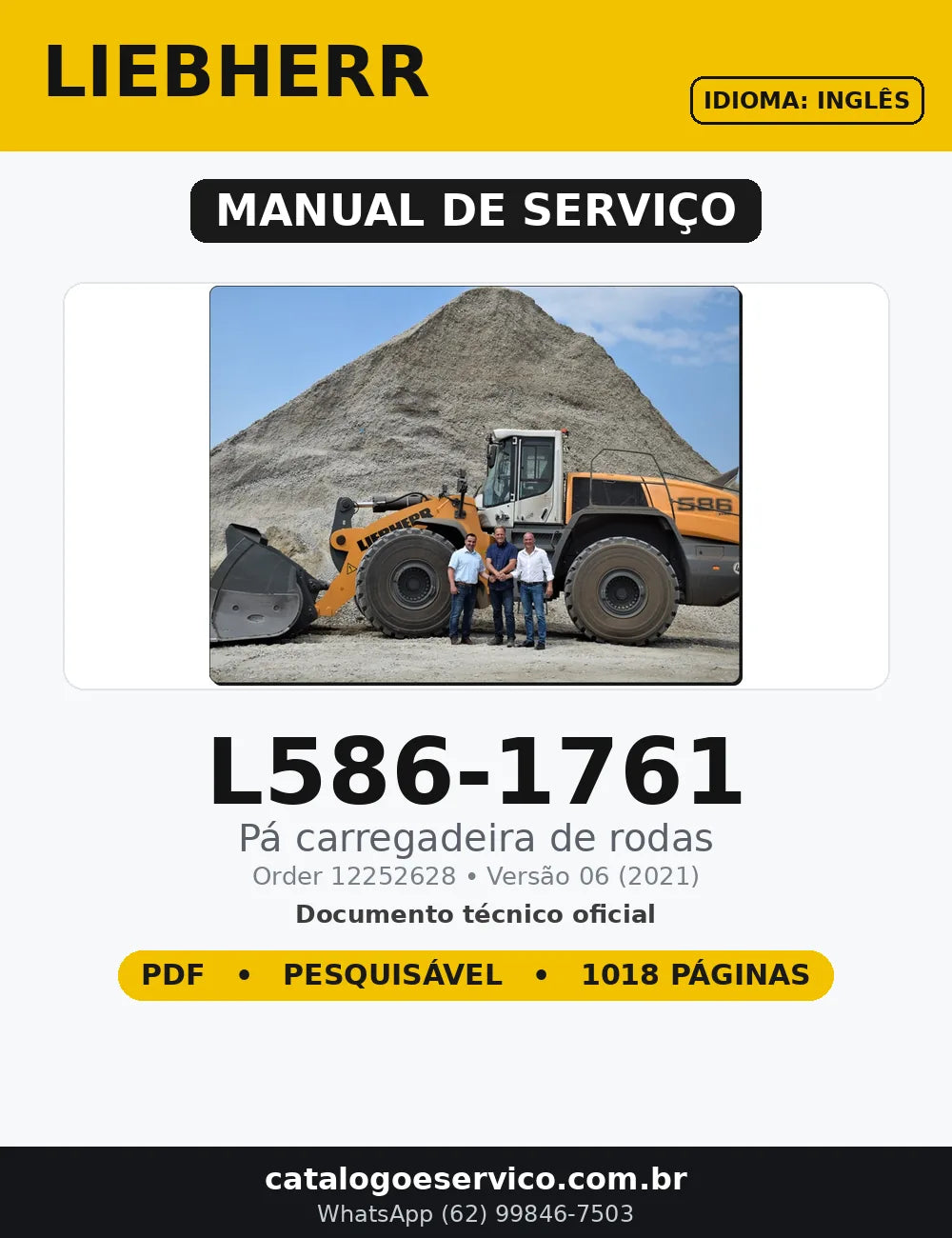 LIEBHERR

IDIOMA: INGLÊS

MANUAL DE SERVIÇO

LIEBHERR

586

L586-1761

Pá carregadeira de rodas

Order 12252628 • Versão 06 (2021)

Documento técnico oficial

PDF • PESQUISÁVEL • 1018 PÁGINAS

catalogoeservico.com.br

WhatsApp (62) 99846-7503